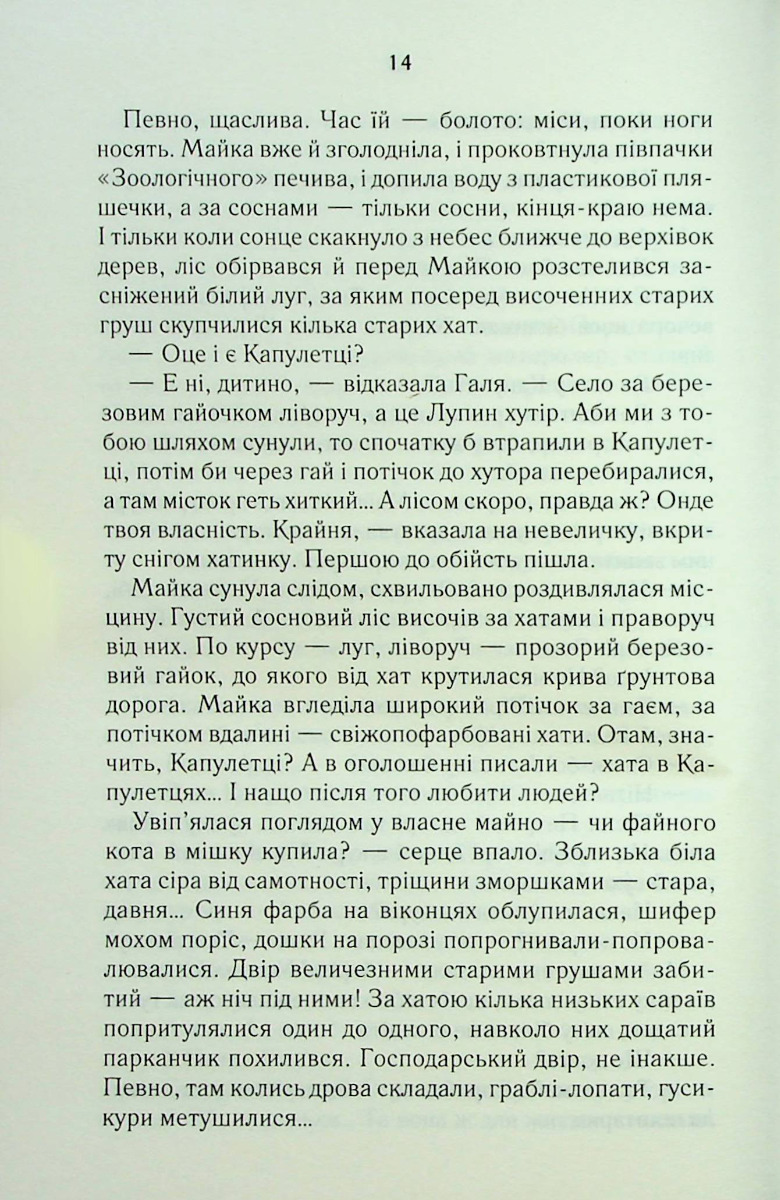 14

Певно, щаслива. Час їй — болото: міси, поки ноги носять. Майка вже й зголодніла, і проковтнула півпачки «Зоологічного» печива, і допила воду з пластикової пляшечки, а за соснами — тільки сосни, кінця-краю нема. І тільки коли сонце скакнуло з небес ближче до верхівок дерев, ліс обірвався й перед Майкою розстелився засніжений білий луг, за яким посеред височенних старих груш скупчилися кілька старих хат.

— Оце і є Капулетці?

— Е ні, дитино, — відказала Галя. — Село за березовим гайочком ліворуч, а це Лупин хутір. Аби ми з тобою шляхом сунули, то спочатку б втрапили в Капулетці, потім би через гай і потічок до хутора перебиралися, а там місток геть хиткий... А лісом скоро, правда ж? Онде твоя власність. Крайня, — вказала на невеличку, вкриту снігом хатинку. Першою до обійсть пішла.

Майка сунула слідом, схвильовано роздивлялася місцину. Густий сосновий ліс височів за хатами і праворуч від них. По курсу — луг, ліворуч — прозорий березовий гайок, до якого від хат крутилася крива ґрунтова дорога. Майка вгледіла широкий потічок за гаєм, за потічком вдалині — свіжопофарбовані хати. Отам, значить, Капулетці? А в оголошенні писали — хата в Капулетцях... І нащо після того любити людей?

Увіп'ялася поглядом у власне майно — чи файного кота в мішку купила? — серце впало. Зблизька біла хата сіра від самотності, тріщини зморшками — стара, давня... Синя фарба на віконцях облупилася, шифер мохом поріс, дошки на порозі попрогнивали-попровалювалися. Двір величезними старими грушами забитий — аж ніч під ними! За хатою кілька низьких сараїв попритулялися один до одного, навколо них дощатий парканчик похилився. Господарський двір, не інакше. Певно, там колись дрова складали, граблі-лопати, гуси-кури метушилися...